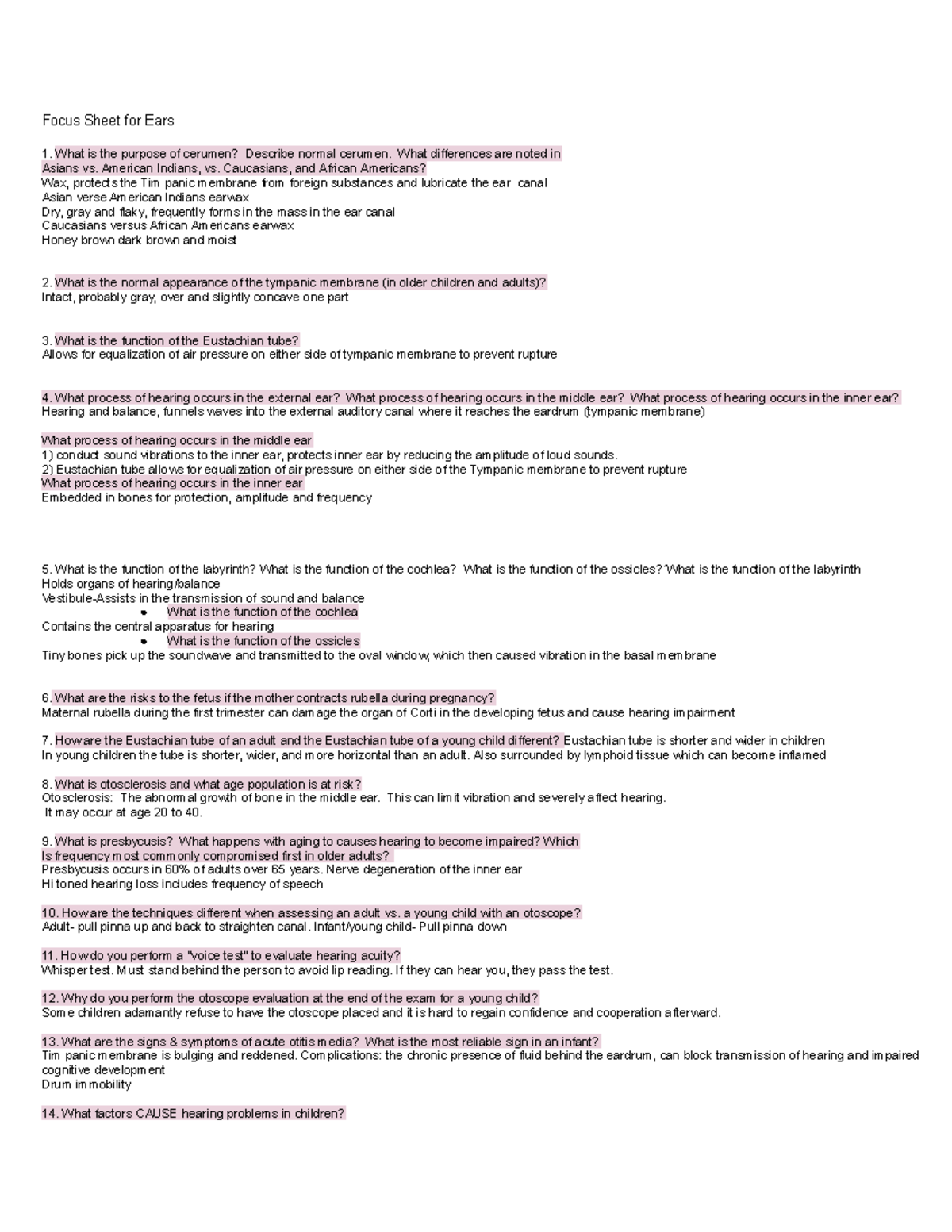 Focus Sheet for Ears

1. What is the purpose of cerumen? Describe normal cerumen. What differences are noted in Asians vs. American Indians, vs. Caucasians, and African Americans?
Wax, protects the Tim panic membrane from foreign substances and lubricate the ear canal
Asian verse American Indians earwax
Dry, gray and flaky, frequently forms in the mass in the ear canal
Caucasians versus African Americans earwax
Honey brown dark brown and moist

2. What is the normal appearance of the tympanic membrane (in older children and adults)?
Intact, probably gray, over and slightly concave one part

3. What is the function of the Eustachian tube?
Allows for equalization of air pressure on either side of tympanic membrane to prevent rupture

4. What process of hearing occurs in the external ear? What process of hearing occurs in the middle ear? What process of hearing occurs in the inner ear?
Hearing and balance, funnels waves into the external auditory canal where it reaches the eardrum (tympanic membrane)

What process of hearing occurs in the middle ear
1) conduct sound vibrations to the inner ear, protects inner ear by reducing the amplitude of loud sounds.
2) Eustachian tube allows for equalization of air pressure on either side of the Tympanic membrane to prevent rupture
What process of hearing occurs in the inner ear
Embedded in bones for protection, amplitude and frequency

5. What is the function of the labyrinth? What is the function of the cochlea? What is the function of the ossicles? What is the function of the labyrinth
Holds organs of hearing/balance
Vestibule-Assists in the transmission of sound and balance
• What is the function of the cochlea
Contains the central apparatus for hearing
• What is the function of the ossicles
Tiny bones pick up the soundwave and transmitted to the oval window, which then caused vibration in the basal membrane

6. What are the risks to the fetus if the mother contracts rubella during pregnancy?
Maternal rubella during the first trimester can damage the organ of Corti in the developing fetus and cause hearing impairment

7. How are the Eustachian tube of an adult and the Eustachian tube of a young child different? Eustachian tube is shorter and wider in children
In young children the tube is shorter, wider, and more horizontal than an adult. Also surrounded by lymphoid tissue which can become inflamed

8. What is otosclerosis and what age population is at risk?
Otosclerosis: The abnormal growth of bone in the middle ear. This can limit vibration and severely affect hearing.
It may occur at age 20 to 40.

9. What is presbycusis? What happens with aging to causes hearing to become impaired? Which Is frequency most commonly compromised first in older adults?
Presbycusis occurs in 60% of adults over 65 years. Nerve degeneration of the inner ear
Hi toned hearing loss includes frequency of speech

10. How are the techniques different when assessing an adult vs. a young child with an otoscope?
Adult- pull pinna up and back to straighten canal. Infant/young child- Pull pinna down

11. How do you perform a "voice test" to evaluate hearing acuity?
Whisper test. Must stand behind the person to avoid lip reading. If they can hear you, they pass the test.

12. Why do you perform the otoscope evaluation at the end of the exam for a young child?
Some children adamantly refuse to have the otoscope placed and it is hard to regain confidence and cooperation afterward.

13. What are the signs & symptoms of acute otitis media? What is the most reliable sign in an infant?
Tim panic membrane is bulging and reddened. Complications: the chronic presence of fluid behind the eardrum, can block transmission of hearing and impaired cognitive development
Drum immobility

14. What factors CAUSE hearing problems in children?